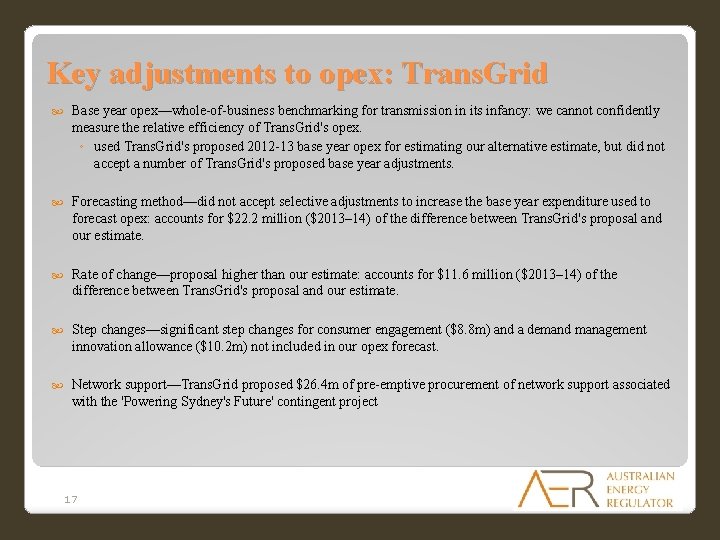 Key adjustments to opex: TransGrid

Base year opex—whole-of-business benchmarking for transmission in its infancy: we cannot confidently measure the relative efficiency of TransGrid's opex.

used TransGrid's proposed 2012-13 base year opex for estimating our alternative estimate, but did not accept a number of TransGrid's proposed base year adjustments.

Forecasting method—did not accept selective adjustments to increase the base year expenditure used to forecast opex: accounts for \$22.2 million (\$2013–14) of the difference between TransGrid's proposal and our estimate.

Rate of change—proposal higher than our estimate: accounts for \$11.6 million (\$2013–14) of the difference between TransGrid's proposal and our estimate.

Step changes—significant step changes for consumer engagement (\$8.8m) and a demand management innovation allowance (\$10.2m) not included in our opex forecast.

Network support—TransGrid proposed \$26.4m of pre-emptive procurement of network support associated with the 'Powering Sydney's Future' contingent project

17

AER AUSTRALIAN ENERGY REGULATOR